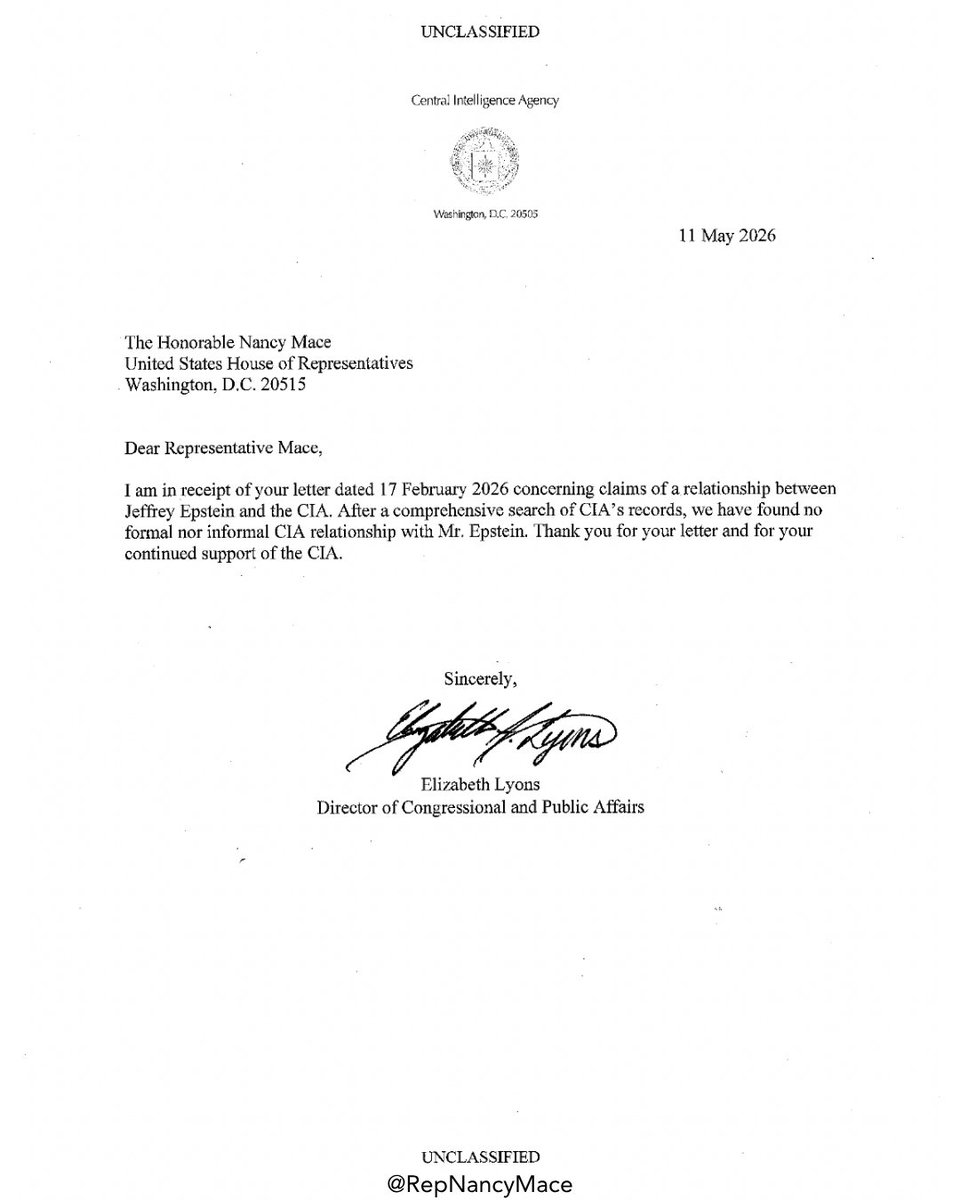 UNCLASSIFIED

Central Intelligence Agency

Washington, D.C. 20505

11 May 2026

The Honorable Nancy Mace
United States House of Representatives
Washington, D.C. 20515

Dear Representative Mace,

I am in receipt of your letter dated 17 February 2026 concerning claims of a relationship between Jeffrey Epstein and the CIA. After a comprehensive search of CIA's records, we have found no formal nor informal CIA relationship with Mr. Epstein. Thank you for your letter and for your continued support of the CIA.

Sincerely,

Elizabeth J. Lyons

Elizabeth Lyons
Director of Congressional and Public Affairs

UNCLASSIFIED
@RepNancyMace